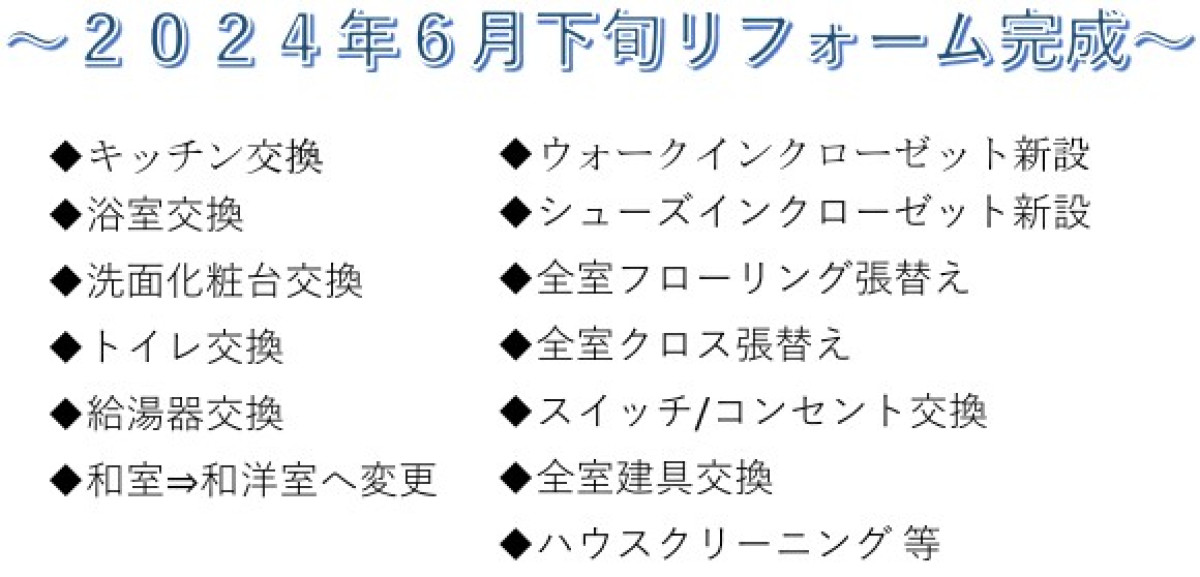 ～２０２４年6月下旬リフォーム完成～

◆キッチン交換
◆浴室交換
◆洗面化粧台交換
◆トイレ交換
◆給湯器交換
◆和室⇒和洋室へ変更

◆ウォークインクローゼット新設
◆シューズインクローゼット新設
◆全室フローリング張替え
◆全室クロス張替え
◆スイッチ/コンセント交換
◆全室建具交換
◆ハウスクリーニング 等